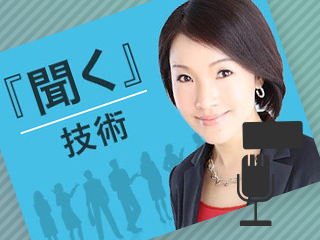 『聞く』
技術